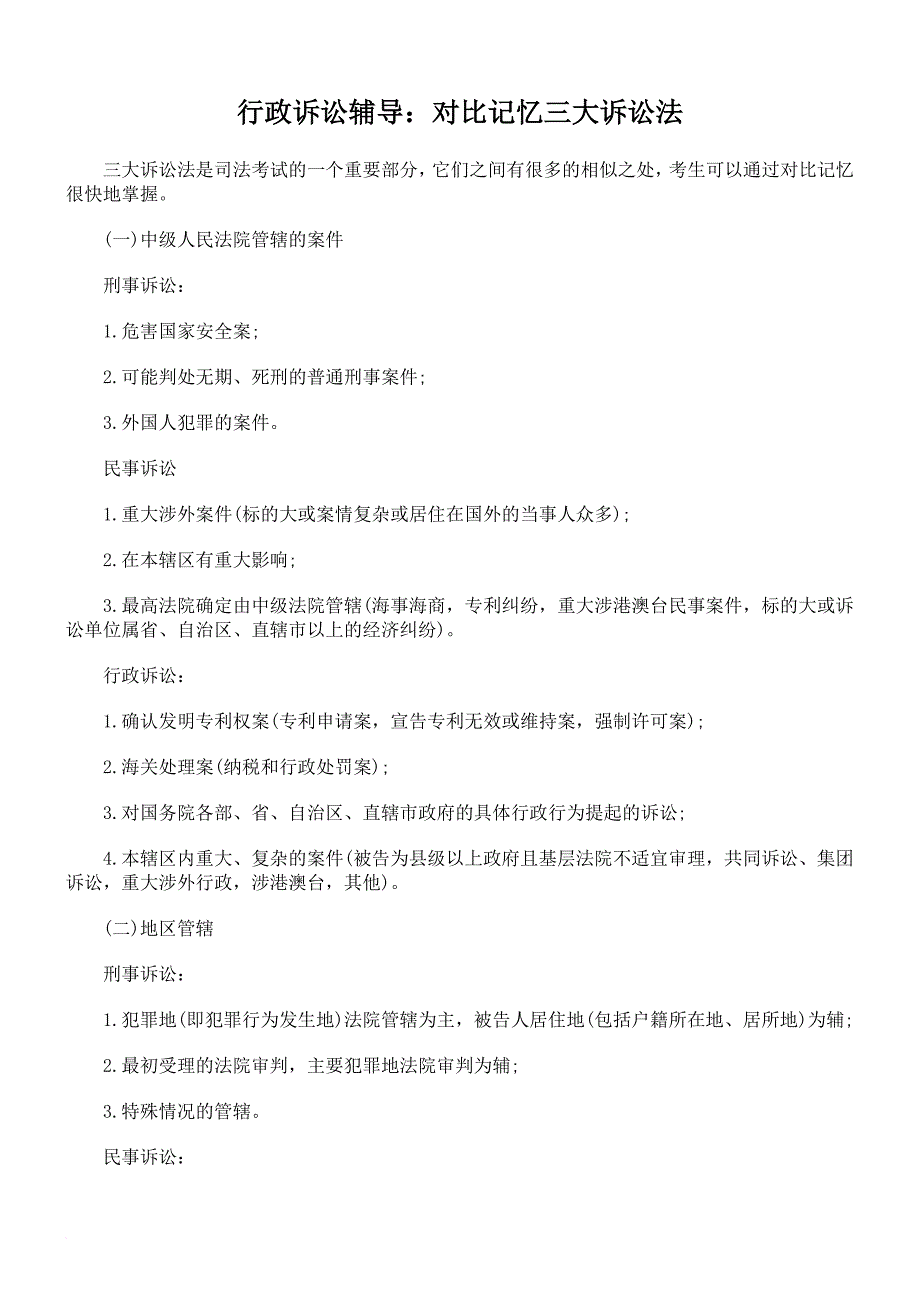 行政诉讼辅导：对比记忆三大诉讼法

三大诉讼法是司法考试的一个重要部分，它们之间有很多的相似之处，考生可以通过对比记忆很快地掌握。

(一)中级人民法院管辖的案件

刑事诉讼：

1.危害国家安全案；

2.可能判处无期、死刑的普通刑事案件；

3.外国人犯罪的案件。

民事诉讼

1.重大涉外案件(标的大或案情复杂或居住在国外的当事人众多)；

2.在本辖区有重大影响；

3.最高法院确定由中级法院管辖(海事海商，专利纠纷，重大涉港澳台民事案件，标的大或诉讼单位属省、自治区、直辖市以上的经济纠纷)。

行政诉讼：

1.确认发明专利权案(专利申请案，宣告专利无效或维持案，强制许可案)；

2.海关处理案(纳税和行政处罚案)；

3.对国务院各部、省、自治区、直辖市政府的具体行政行为提起的诉讼；

4.本辖区内重大、复杂的案件(被告为县级以上政府且基层法院不适宜审理，共同诉讼、集团诉讼，重大涉外行政，涉港澳台，其他)。

(二)地区管辖

刑事诉讼：

1.犯罪地(即犯罪行为发生地)法院管辖为主，被告人居住地(包括户籍所在地、居所地)为辅；

2.最初受理的法院审判，主要犯罪地法院审判为辅；

3.特殊情况的管辖。

民事诉讼：